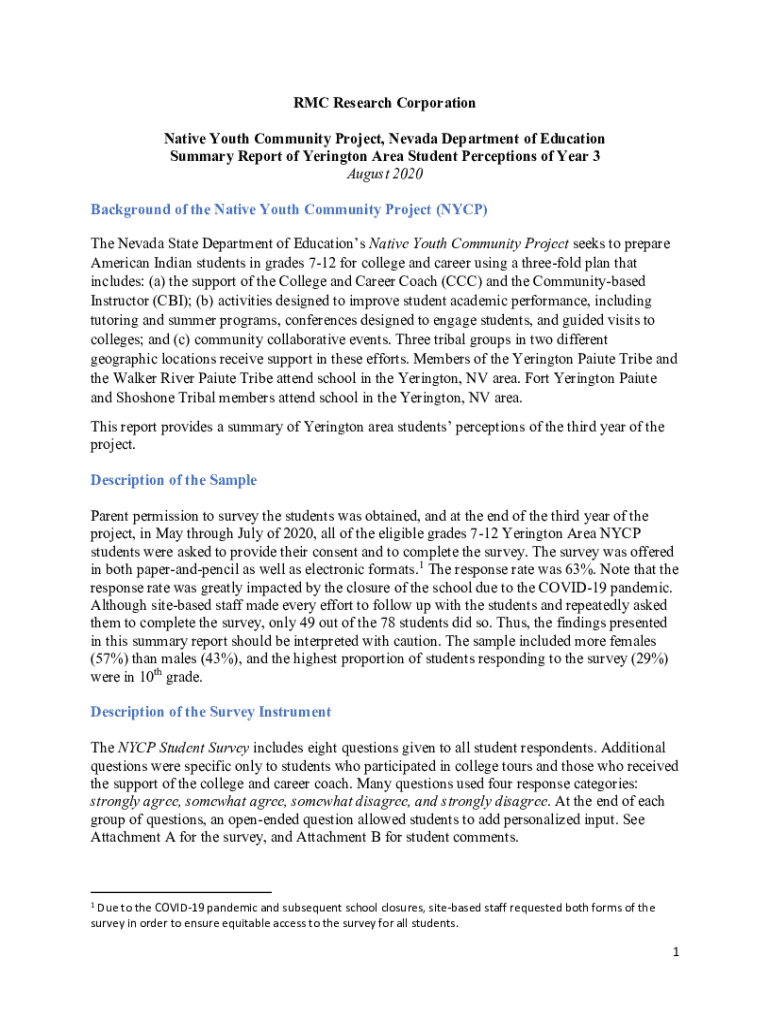 RMC Research Corporation

Native Youth Community Project, Nevada Department of Education
Summary Report of Yerington Area Student Perceptions of Year 3
August 2020

Background of the Native Youth Community Project (NYCP)

The Nevada State Department of Education's Native Youth Community Project seeks to prepare American Indian students in grades 7-12 for college and career using a three-fold plan that includes: (a) the support of the College and Career Coach (CCC) and the Community-based Instructor (CBI); (b) activities designed to improve student academic performance, including tutoring and summer programs, conferences designed to engage students, and guided visits to colleges; and (c) community collaborative events. Three tribal groups in two different geographic locations receive support in these efforts. Members of the Yerington Paiute Tribe and the Walker River Paiute Tribe attend school in the Yerington, NV area. Fort Yerington Paiute and Shoshone Tribal members attend school in the Yerington, NV area.

This report provides a summary of Yerington area students' perceptions of the third year of the project.

Description of the Sample

Parent permission to survey the students was obtained, and at the end of the third year of the project, in May through July of 2020, all of the eligible grades 7-12 Yerington Area NYCP students were asked to provide their consent and to complete the survey. The survey was offered in both paper-and-pencil as well as electronic formats.$^1$ The response rate was 63%. Note that the response rate was greatly impacted by the closure of the school due to the COVID-19 pandemic. Although site-based staff made every effort to follow up with the students and repeatedly asked them to complete the survey, only 49 out of the 78 students did so. Thus, the findings presented in this summary report should be interpreted with caution. The sample included more females (57%) than males (43%), and the highest proportion of students responding to the survey (29%) were in 10$^{th}$ grade.

Description of the Survey Instrument

The NYCP Student Survey includes eight questions given to all student respondents. Additional questions were specific only to students who participated in college tours and those who received the support of the college and career coach. Many questions used four response categories: strongly agree, somewhat agree, somewhat disagree, and strongly disagree. At the end of each group of questions, an open-ended question allowed students to add personalized input. See Attachment A for the survey, and Attachment B for student comments.

$^1$ Due to the COVID-19 pandemic and subsequent school closures, site-based staff requested both forms of the survey in order to ensure equitable access to the survey for all students.

1